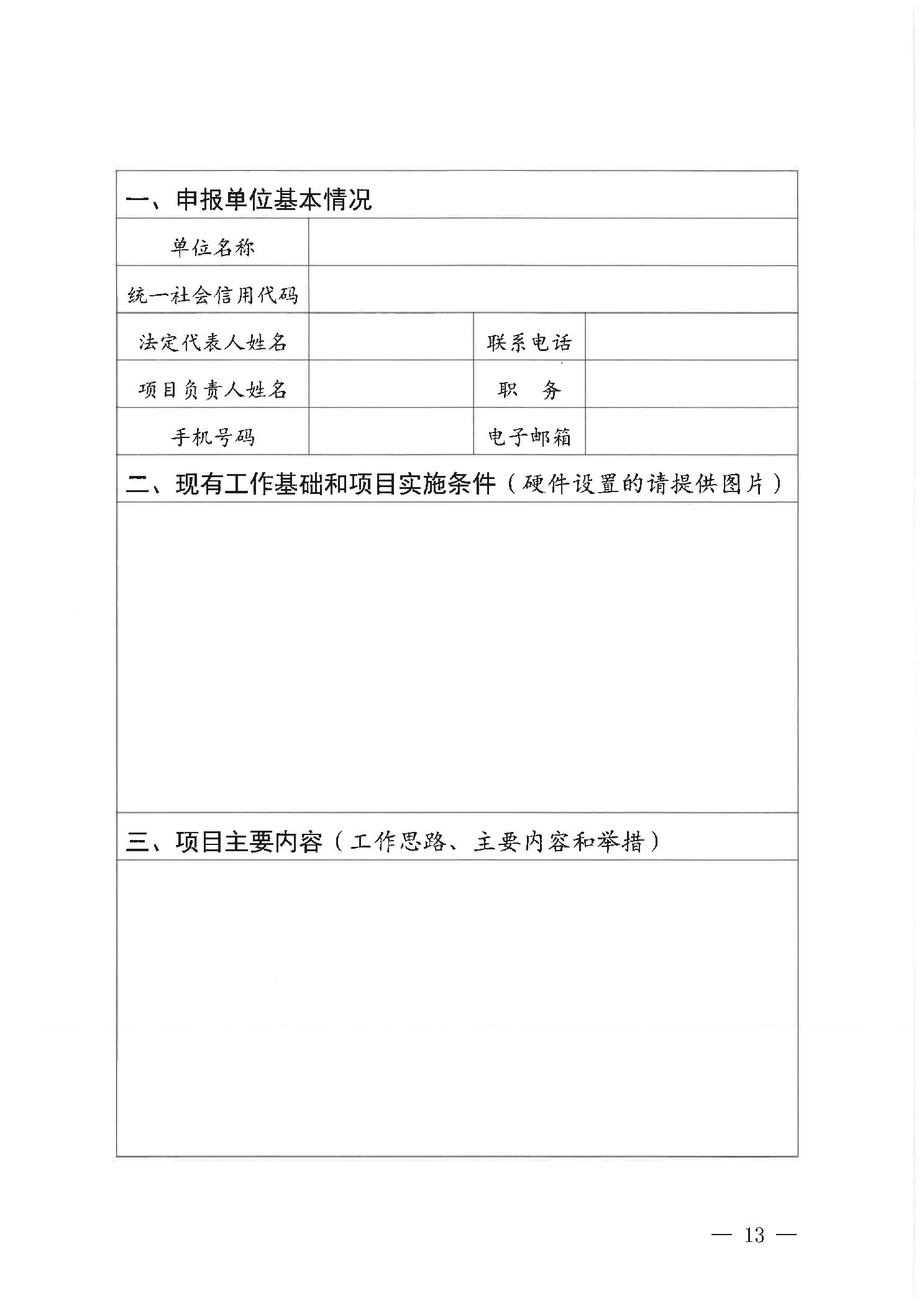 | 一、申报单位基本情况 | | | |
|---|---|---|---|
| 单位名称 | | | |
| 统一社会信用代码 | | | |
| 法定代表人姓名 | | 联系电话 | |
| 项目负责人姓名 | | 职　务 | |
| 手机号码 | | 电子邮箱 | |
| 二、现有工作基础和项目实施条件（硬件设置的请提供图片） | | | |
| | | | |
| 三、项目主要内容（工作思路、主要内容和举措） | | | |
| | | | |

— 13 —